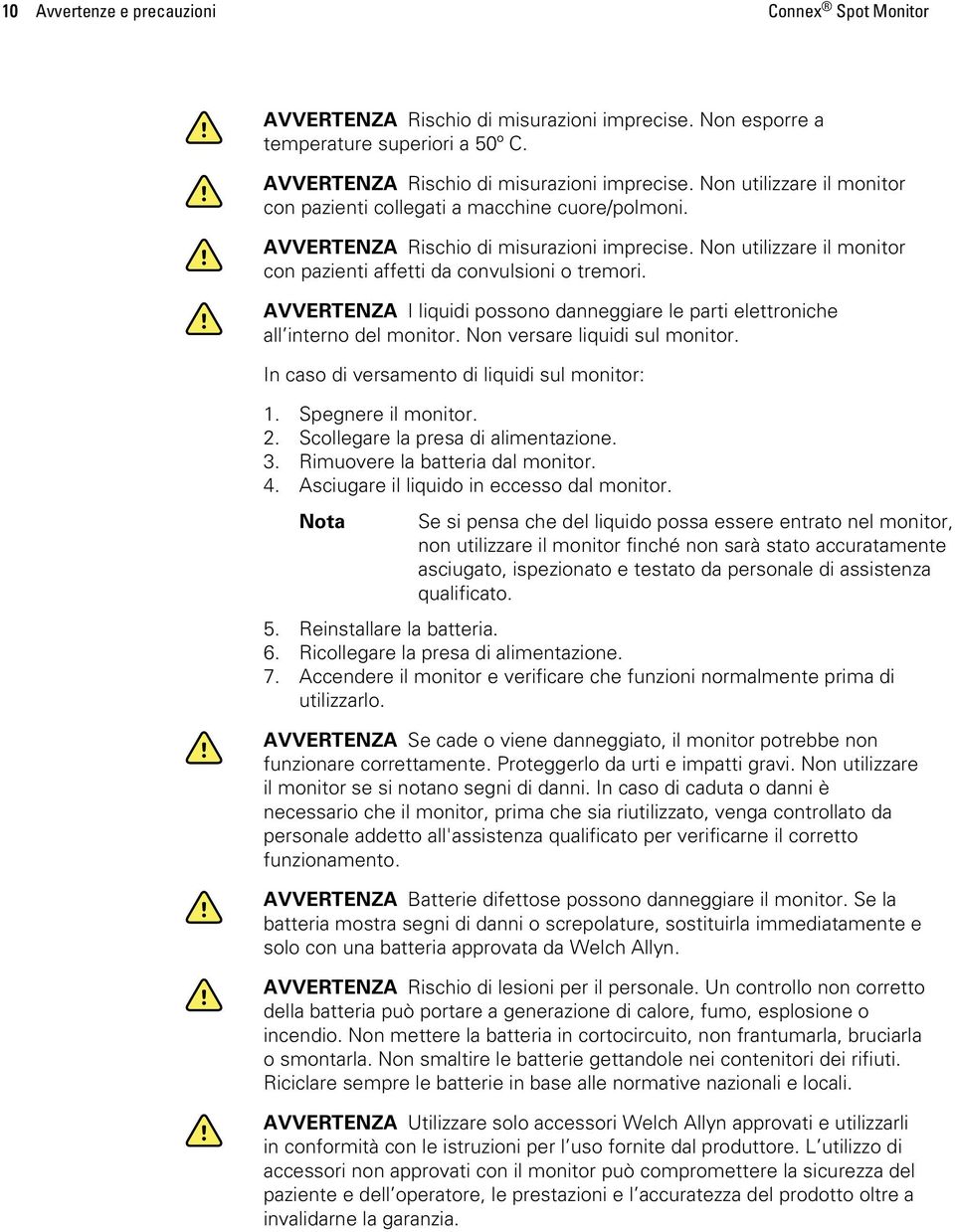 10 Avvertenze e precauzioni Connex® Spot Monitor

AVVERTENZA Rischio di misurazioni imprecise. Non esporre a temperature superiori a 50º C.

AVVERTENZA Rischio di misurazioni imprecise. Non utilizzare il monitor con pazienti collegati a macchine cuore/polmoni.

AVVERTENZA Rischio di misurazioni imprecise. Non utilizzare il monitor con pazienti affetti da convulsioni o tremori.

AVVERTENZA I liquidi possono danneggiare le parti elettroniche all'interno del monitor. Non versare liquidi sul monitor.

In caso di versamento di liquidi sul monitor:

1. Spegnere il monitor.
2. Scollegare la presa di alimentazione.
3. Rimuovere la batteria dal monitor.
4. Asciugare il liquido in eccesso dal monitor.

Nota Se si pensa che del liquido possa essere entrato nel monitor, non utilizzare il monitor finché non sarà stato accuratamente asciugato, ispezionato e testato da personale di assistenza qualificato.

5. Reinstallare la batteria.
6. Ricollegare la presa di alimentazione.
7. Accendere il monitor e verificare che funzioni normalmente prima di utilizzarlo.

AVVERTENZA Se cade o viene danneggiato, il monitor potrebbe non funzionare correttamente. Proteggerlo da urti e impatti gravi. Non utilizzare il monitor se si notano segni di danni. In caso di caduta o danni è necessario che il monitor, prima che sia riutilizzato, venga controllato da personale addetto all'assistenza qualificato per verificarne il corretto funzionamento.

AVVERTENZA Batterie difettose possono danneggiare il monitor. Se la batteria mostra segni di danni o screpolature, sostituirla immediatamente e solo con una batteria approvata da Welch Allyn.

AVVERTENZA Rischio di lesioni per il personale. Un controllo non corretto della batteria può portare a generazione di calore, fumo, esplosione o incendio. Non mettere la batteria in cortocircuito, non frantumarla, bruciarla o smontarla. Non smaltire le batterie gettandole nei contenitori dei rifiuti. Riciclare sempre le batterie in base alle normative nazionali e locali.

AVVERTENZA Utilizzare solo accessori Welch Allyn approvati e utilizzarli in conformità con le istruzioni per l'uso fornite dal produttore. L'utilizzo di accessori non approvati con il monitor può compromettere la sicurezza del paziente e dell'operatore, le prestazioni e l'accuratezza del prodotto oltre a invalidarne la garanzia.